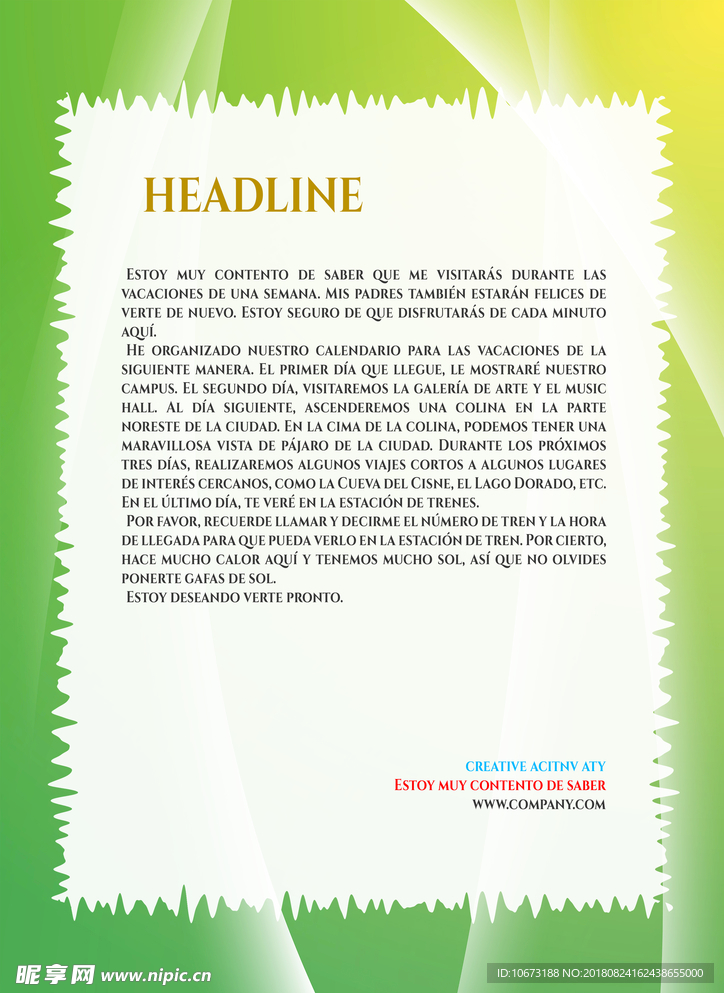 HEADLINE

Estoy muy contento de saber que me visitarás durante las vacaciones de una semana. Mis padres también estarán felices de verte de nuevo. Estoy seguro de que disfrutarás de cada minuto aquí.

He organizado nuestro calendario para las vacaciones de la siguiente manera. El primer día que llegue, le mostraré nuestro campus. El segundo día, visitaremos la galería de arte y el music hall. Al día siguiente, ascenderemos una colina en la parte noreste de la ciudad. En la cima de la colina, podemos tener una maravillosa vista de pájaro de la ciudad. Durante los próximos tres días, realizaremos algunos viajes cortos a algunos lugares de interés cercanos, como la Cueva del Cisne, el Lago Dorado, etc. En el último día, te veré en la estación de trenes.

Por favor, recuerde llamar y decirme el número de tren y la hora de llegada para que pueda verlo en la estación de tren. Por cierto, hace mucho calor aquí y tenemos mucho sol, así que no olvides ponerte gafas de sol.

Estoy deseando verte pronto.

CREATIVE ACITNV ATY
Estoy muy contento de saber
WWW.COMPANY.COM

昵享网 www.nipic.cn
ID:10673188 NO:20180824162438655000